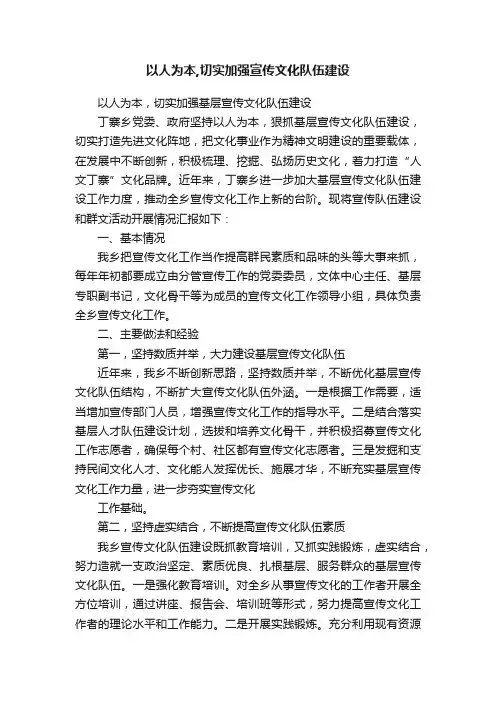 以人为本,切实加强宣传文化队伍建设

以人为本，切实加强基层宣传文化队伍建设

丁寨乡党委、政府坚持以人为本，狠抓基层宣传文化队伍建设，切实打造先进文化阵地，把文化事业作为精神文明建设的重要载体，在发展中不断创新，积极梳理、挖掘、弘扬历史文化，着力打造“人文丁寨”文化品牌。近年来，丁寨乡进一步加大基层宣传文化队伍建设工作力度，推动全乡宣传文化工作上新的台阶。现将宣传队伍建设和群文活动开展情况汇报如下：

一、基本情况

我乡把宣传文化工作当作提高群民素质和品味的头等大事来抓，每年年初都要成立由分管宣传工作的党委委员，文体中心主任、基层专职副书记，文化骨干等为成员的宣传文化工作领导小组，具体负责全乡宣传文化工作。

二、主要做法和经验

第一，坚持数质并举，大力建设基层宣传文化队伍

近年来，我乡不断创新思路，坚持数质并举，不断优化基层宣传文化队伍结构，不断扩大宣传文化队伍外涵。一是根据工作需要，适当增加宣传部门人员，增强宣传文化工作的指导水平。二是结合落实基层人才队伍建设计划，选拔和培养文化骨干，并积极招募宣传文化工作志愿者，确保每个村、社区都有宣传文化志愿者。三是发掘和支持民间文化人才、文化能人发挥优长、施展才华，不断充实基层宣传文化工作力量，进一步夯实宣传文化

工作基础。

第二，坚持虚实结合，不断提高宣传文化队伍素质

我乡宣传文化队伍建设既抓教育培训，又抓实践锻炼，虚实结合，努力造就一支政治坚定、素质优良、扎根基层、服务群众的基层宣传文化队伍。一是强化教育培训。对全乡从事宣传文化的工作者开展全方位培训，通过讲座、报告会、培训班等形式，努力提高宣传文化工作者的理论水平和工作能力。二是开展实践锻炼。充分利用现有资源